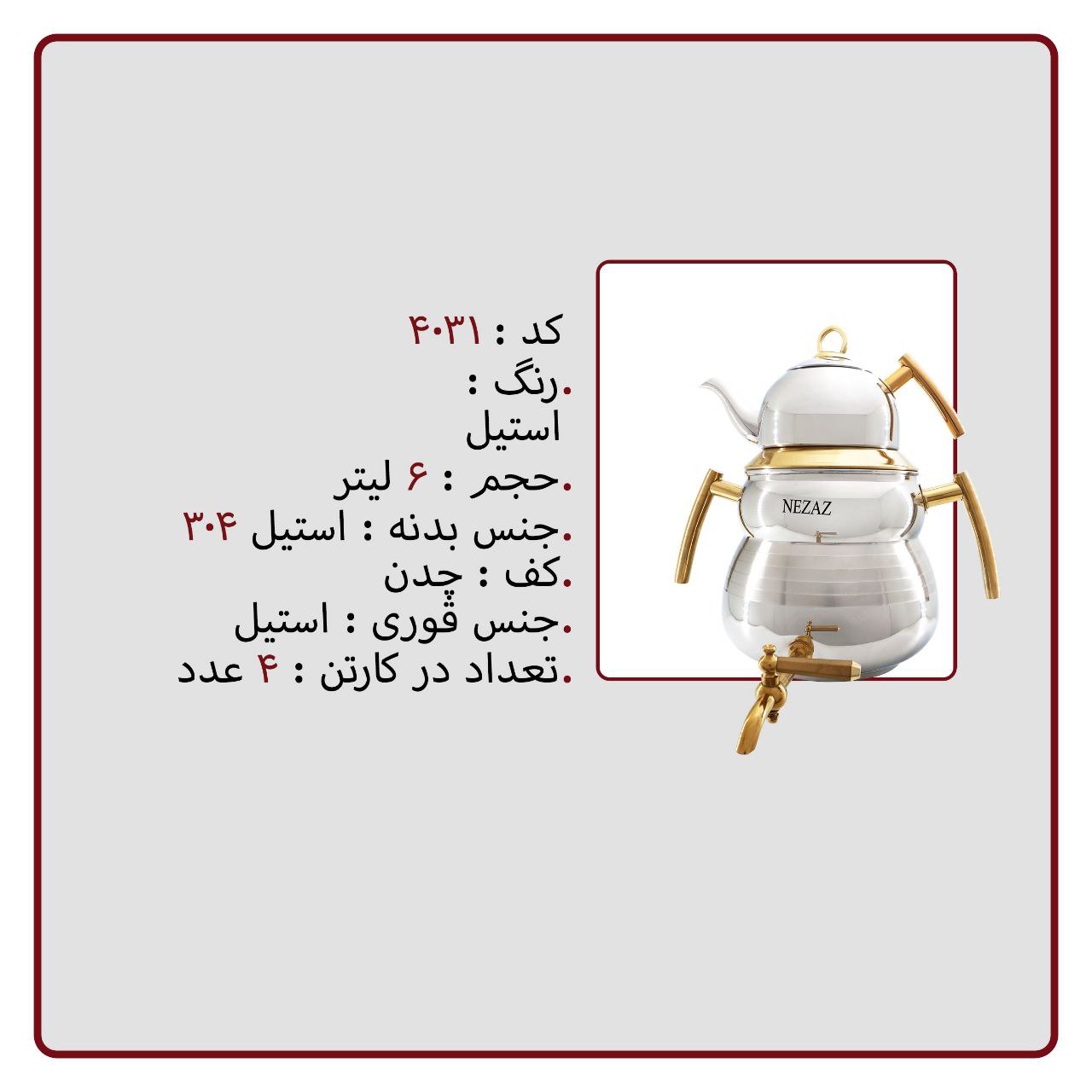 کد : ۴۰۳۱
.رنگ :
استیل
.حجم : ۶ لیتر
.جنس بدنه : استیل ۳۰۴
.کف : چدن
.جنس قوری : استیل
.تعداد در کارتن : ۴ عدد

NEZAZ